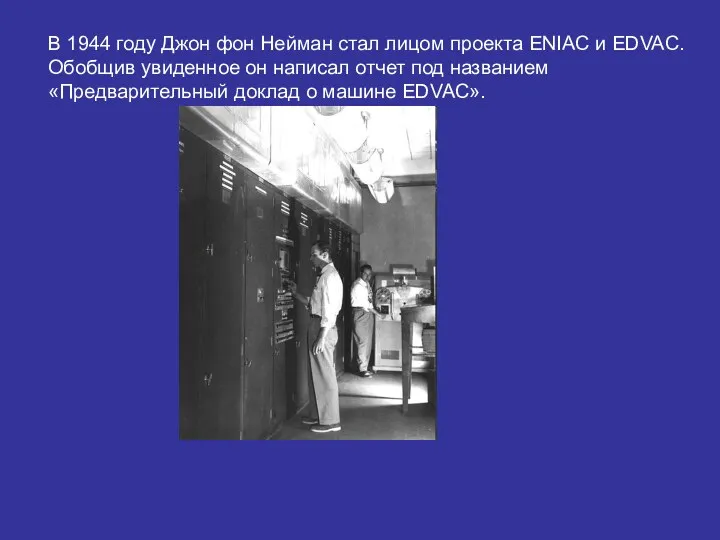 В 1944 году Джон фон Нейман стал лицом проекта ENIAC и EDVAC. Обобщив увиденное он написал отчет под названием «Предварительный доклад о машине EDVAC».